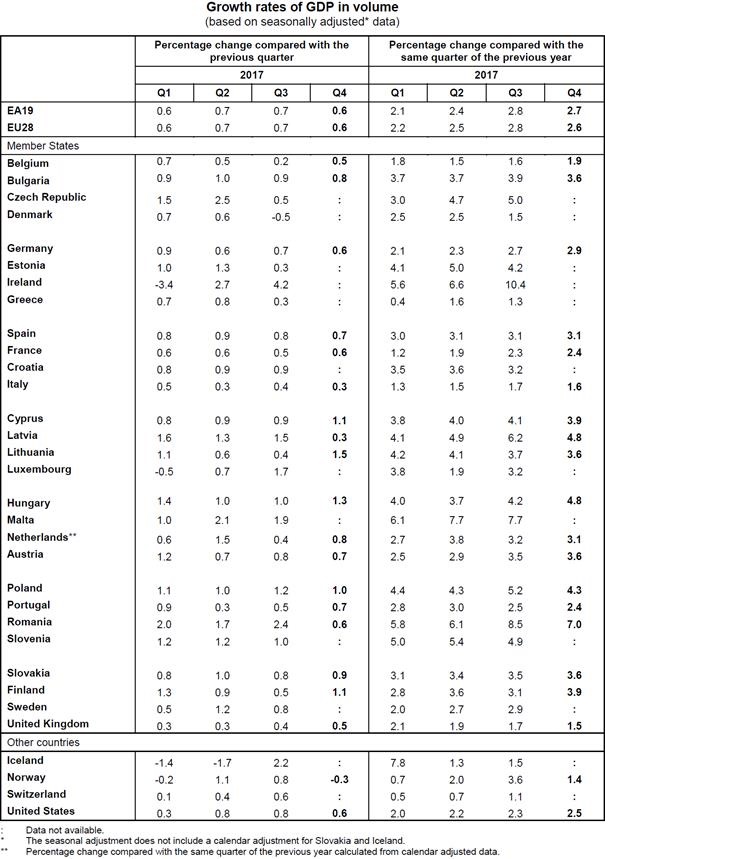 Growth rates of GDP in volume
(based on seasonally adjusted* data)

| | Percentage change compared with the previous quarter | | | | Percentage change compared with the same quarter of the previous year | | | |
|---|---|---|---|---|---|---|---|---|
| | 2017 | | | | 2017 | | | |
| | Q1 | Q2 | Q3 | Q4 | Q1 | Q2 | Q3 | Q4 |
| EA19 | 0.6 | 0.7 | 0.7 | 0.6 | 2.1 | 2.4 | 2.8 | 2.7 |
| EU28 | 0.6 | 0.7 | 0.7 | 0.6 | 2.2 | 2.5 | 2.8 | 2.6 |
| Member States | | | | | | | | |
| Belgium | 0.7 | 0.5 | 0.2 | 0.5 | 1.8 | 1.5 | 1.6 | 1.9 |
| Bulgaria | 0.9 | 1.0 | 0.9 | 0.8 | 3.7 | 3.7 | 3.9 | 3.6 |
| Czech Republic | 1.5 | 2.5 | 0.5 | : | 3.0 | 4.7 | 5.0 | : |
| Denmark | 0.7 | 0.6 | -0.5 | : | 2.5 | 2.5 | 1.5 | : |
| Germany | 0.9 | 0.6 | 0.7 | 0.6 | 2.1 | 2.3 | 2.7 | 2.9 |
| Estonia | 1.0 | 1.3 | 0.3 | : | 4.1 | 5.0 | 4.2 | : |
| Ireland | -3.4 | 2.7 | 4.2 | : | 5.6 | 6.6 | 10.4 | : |
| Greece | 0.7 | 0.8 | 0.3 | : | 0.4 | 1.6 | 1.3 | : |
| Spain | 0.8 | 0.9 | 0.8 | 0.7 | 3.0 | 3.1 | 3.1 | 3.1 |
| France | 0.6 | 0.6 | 0.5 | 0.6 | 1.2 | 1.9 | 2.3 | 2.4 |
| Croatia | 0.8 | 0.9 | 0.9 | : | 3.5 | 3.6 | 3.2 | : |
| Italy | 0.5 | 0.3 | 0.4 | 0.3 | 1.3 | 1.5 | 1.7 | 1.6 |
| Cyprus | 0.8 | 0.9 | 0.9 | 1.1 | 3.8 | 4.0 | 4.1 | 3.9 |
| Latvia | 1.6 | 1.3 | 1.5 | 0.3 | 4.1 | 4.9 | 6.2 | 4.8 |
| Lithuania | 1.1 | 0.6 | 0.4 | 1.5 | 4.2 | 4.1 | 3.7 | 3.6 |
| Luxembourg | -0.5 | 0.7 | 1.7 | : | 3.8 | 1.9 | 3.2 | : |
| Hungary | 1.4 | 1.0 | 1.0 | 1.3 | 4.0 | 3.7 | 4.2 | 4.8 |
| Malta | 1.0 | 2.1 | 1.9 | : | 6.1 | 7.7 | 7.7 | : |
| Netherlands** | 0.6 | 1.5 | 0.4 | 0.8 | 2.7 | 3.8 | 3.2 | 3.1 |
| Austria | 1.2 | 0.7 | 0.8 | 0.7 | 2.5 | 2.9 | 3.5 | 3.6 |
| Poland | 1.1 | 1.0 | 1.2 | 1.0 | 4.4 | 4.3 | 5.2 | 4.3 |
| Portugal | 0.9 | 0.3 | 0.5 | 0.7 | 2.8 | 3.0 | 2.5 | 2.4 |
| Romania | 2.0 | 1.7 | 2.4 | 0.6 | 5.8 | 6.1 | 8.5 | 7.0 |
| Slovenia | 1.2 | 1.2 | 1.0 | : | 5.0 | 5.4 | 4.9 | : |
| Slovakia | 0.8 | 1.0 | 0.8 | 0.9 | 3.1 | 3.4 | 3.5 | 3.6 |
| Finland | 1.3 | 0.9 | 0.5 | 1.1 | 2.8 | 3.6 | 3.1 | 3.9 |
| Sweden | 0.5 | 1.2 | 0.8 | : | 2.0 | 2.7 | 2.9 | : |
| United Kingdom | 0.3 | 0.3 | 0.4 | 0.5 | 2.1 | 1.9 | 1.7 | 1.5 |
| Other countries | | | | | | | | |
| Iceland | -1.4 | -1.7 | 2.2 | : | 7.8 | 1.3 | 1.5 | : |
| Norway | -0.2 | 1.1 | 0.8 | -0.3 | 0.7 | 2.0 | 3.6 | 1.4 |
| Switzerland | 0.1 | 0.4 | 0.6 | : | 0.5 | 0.7 | 1.1 | : |
| United States | 0.3 | 0.8 | 0.8 | 0.6 | 2.0 | 2.2 | 2.3 | 2.5 |

: Data not available.
* The seasonal adjustment does not include a calendar adjustment for Slovakia and Iceland.
** Percentage change compared with the same quarter of the previous year calculated from calendar adjusted data.